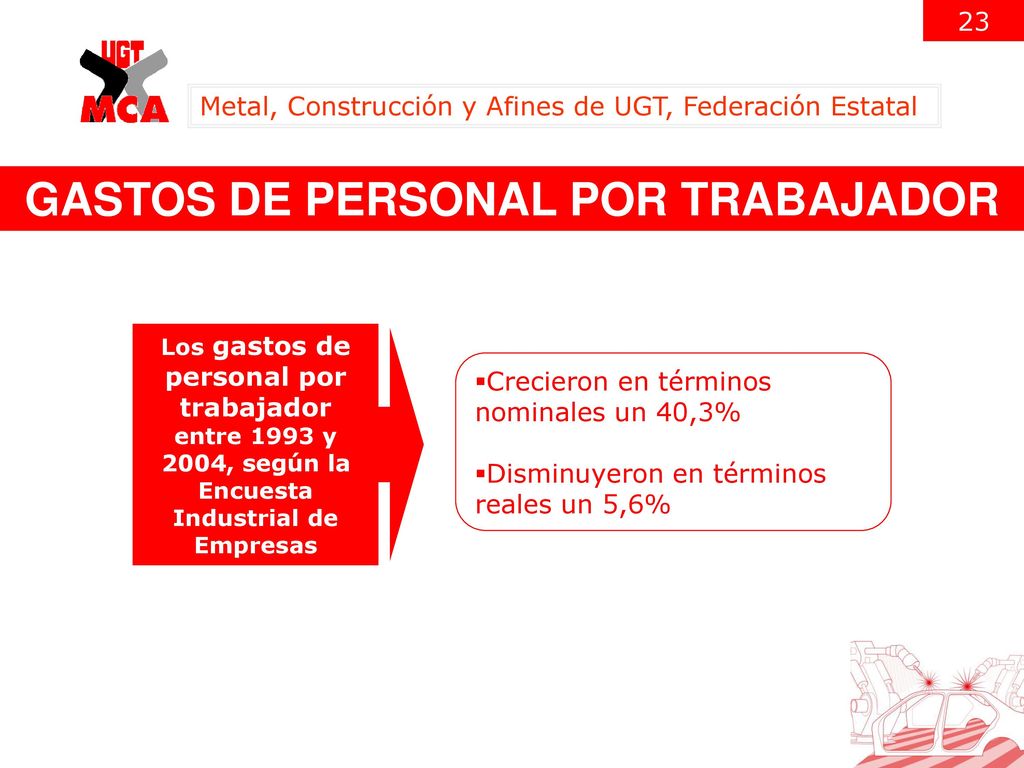 23

UGT MCA

Metal, Construcción y Afines de UGT, Federación Estatal

GASTOS DE PERSONAL POR TRABAJADOR

Los gastos de personal por trabajador entre 1993 y 2004, según la Encuesta Industrial de Empresas

▪Crecieron en términos nominales un 40,3%

▪Disminuyeron en términos reales un 5,6%